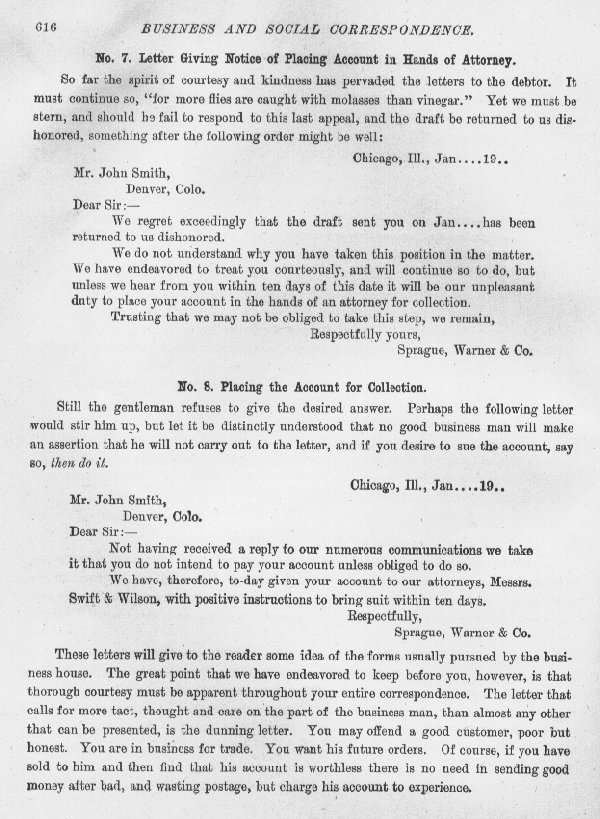 616 BUSINESS AND SOCIAL CORRESPONDENCE.

No. 7. Letter Giving Notice of Placing Account in Hands of Attorney.

So far the spirit of courtesy and kindness has pervaded the letters to the debtor. It must continue so, "for more flies are caught with molasses than vinegar." Yet we must be stern, and should he fail to respond to this last appeal, and the draft be returned to us dishonored, something after the following order might be well:

Chicago, Ill., Jan....19..

Mr. John Smith,
Denver, Colo.

Dear Sir:—

We regret exceedingly that the draft sent you on Jan....has been returned to us dishonored.

We do not understand why you have taken this position in the matter. We have endeavored to treat you courteously, and will continue so to do, but unless we hear from you within ten days of this date it will be our unpleasant duty to place your account in the hands of an attorney for collection.

Trusting that we may not be obliged to take this step, we remain,

Respectfully yours,
Sprague, Warner & Co.

No. 8. Placing the Account for Collection.

Still the gentleman refuses to give the desired answer. Perhaps the following letter would stir him up, but let it be distinctly understood that no good business man will make an assertion that he will not carry out to the letter, and if you desire to sue the account, say so, then do it.

Chicago, Ill., Jan....19..

Mr. John Smith,
Denver, Colo.

Dear Sir:—

Not having received a reply to our numerous communications we take it that you do not intend to pay your account unless obliged to do so.

We have, therefore, to-day given your account to our attorneys, Messrs. Swift & Wilson, with positive instructions to bring suit within ten days.

Respectfully,
Sprague, Warner & Co.

These letters will give to the reader some idea of the forms usually pursued by the business house. The great point that we have endeavored to keep before you, however, is that thorough courtesy must be apparent throughout your entire correspondence. The letter that calls for more tact, thought and care on the part of the business man, than almost any other that can be presented, is the dunning letter. You may offend a good customer, poor but honest. You are in business for trade. You want his future orders. Of course, if you have sold to him and then find that his account is worthless there is no need in sending good money after bad, and wasting postage, but charge his account to experience.